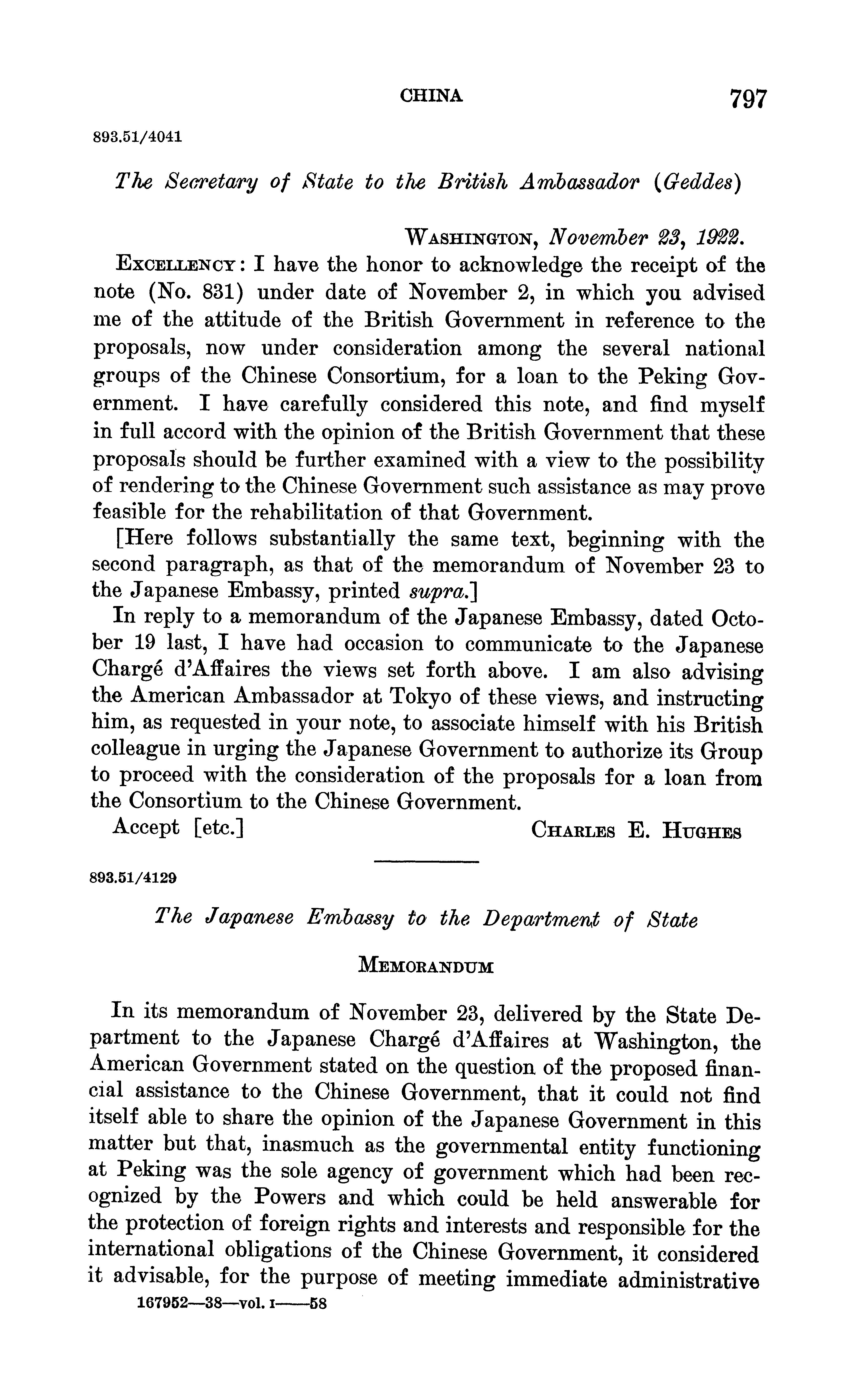 CHINA 797

893.51/4041

The Secretary of State to the British Ambassador (Geddes)

WASHINGTON, November 23, 1922.

EXCELLENCY: I have the honor to acknowledge the receipt of the note (No. 831) under date of November 2, in which you advised me of the attitude of the British Government in reference to the proposals, now under consideration among the several national groups of the Chinese Consortium, for a loan to the Peking Government. I have carefully considered this note, and find myself in full accord with the opinion of the British Government that these proposals should be further examined with a view to the possibility of rendering to the Chinese Government such assistance as may prove feasible for the rehabilitation of that Government.

[Here follows substantially the same text, beginning with the second paragraph, as that of the memorandum of November 23 to the Japanese Embassy, printed supra.]

In reply to a memorandum of the Japanese Embassy, dated October 19 last, I have had occasion to communicate to the Japanese Chargé d'Affaires the views set forth above. I am also advising the American Ambassador at Tokyo of these views, and instructing him, as requested in your note, to associate himself with his British colleague in urging the Japanese Government to authorize its Group to proceed with the consideration of the proposals for a loan from the Consortium to the Chinese Government.

Accept [etc.] CHARLES E. HUGHES

893.51/4129

The Japanese Embassy to the Department of State

MEMORANDUM

In its memorandum of November 23, delivered by the State Department to the Japanese Chargé d'Affaires at Washington, the American Government stated on the question of the proposed financial assistance to the Chinese Government, that it could not find itself able to share the opinion of the Japanese Government in this matter but that, inasmuch as the governmental entity functioning at Peking was the sole agency of government which had been recognized by the Powers and which could be held answerable for the protection of foreign rights and interests and responsible for the international obligations of the Chinese Government, it considered it advisable, for the purpose of meeting immediate administrative

167952—38—vol. I——58